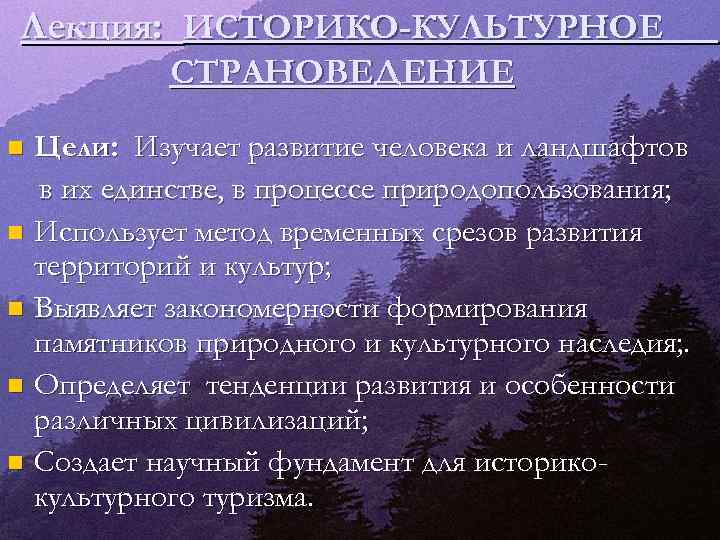 Лекция: ИСТОРИКО-КУЛЬТУРНОЕ СТРАНОВЕДЕНИЕ

Цели: Изучает развитие человека и ландшафтов в их единстве, в процессе природопользования;

Использует метод временных срезов развития территорий и культур;

Выявляет закономерности формирования памятников природного и культурного наследия;.

Определяет тенденции развития и особенности различных цивилизаций;

Создает научный фундамент для историко-культурного туризма.